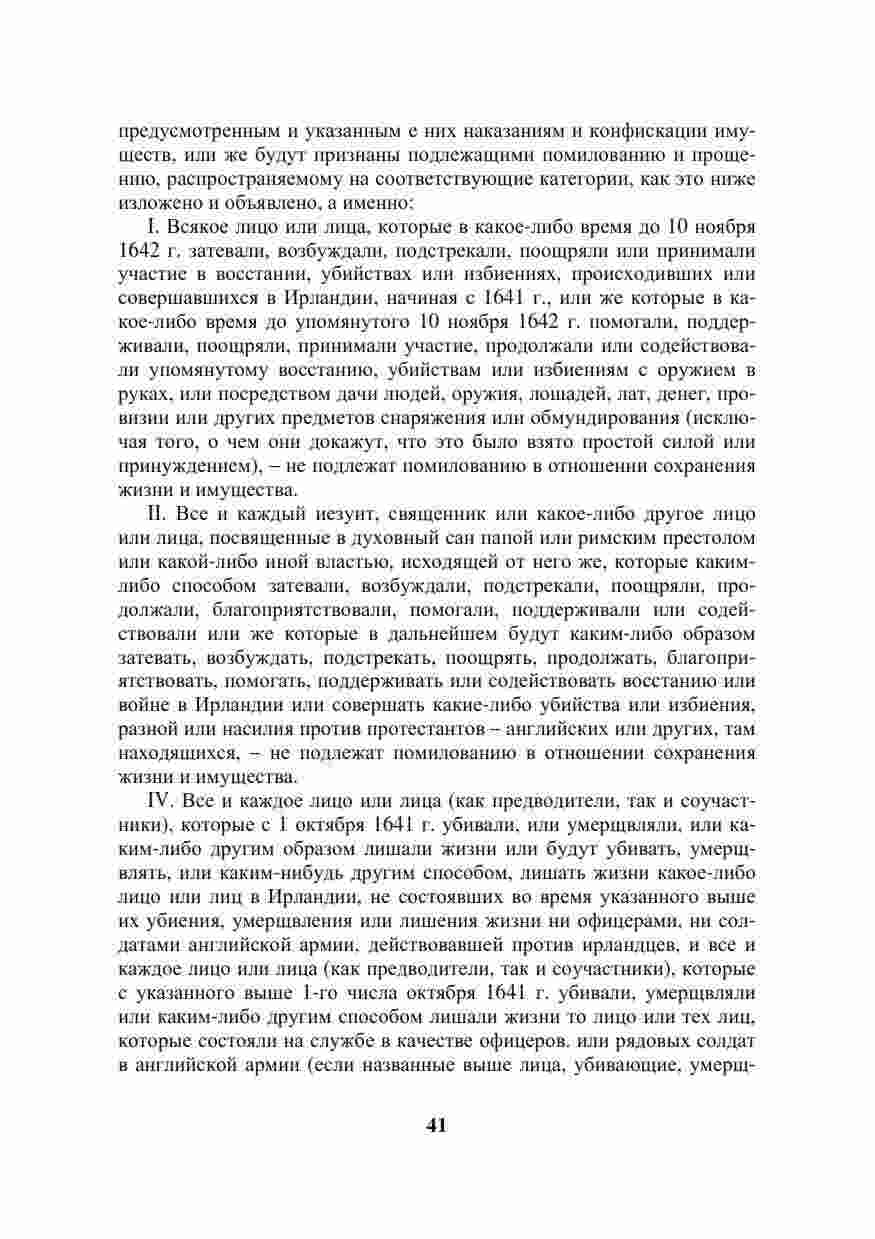 предусмотренным и указанным е них наказаниям и конфискации имуществ, или же будут признаны подлежащими помилованию и прощению, распространяемому на соответствующие категории, как это ниже изложено и объявлено, а именно:

I. Всякое лицо или лица, которые в какое-либо время до 10 ноября 1642 г. затевали, возбуждали, подстрекали, поощряли или принимали участие в восстании, убийствах или избиениях, происходивших или совершавшихся в Ирландии, начиная с 1641 г., или же которые в какое-либо время до упомянутого 10 ноября 1642 г. помогали, поддерживали, поощряли, принимали участие, продолжали или содействовали упомянутому восстанию, убийствам или избиениям с оружием в руках, или посредством дачи людей, оружия, лошадей, лат, денег, провизии или других предметов снаряжения или обмундирования (исключая того, о чем они докажут, что это было взято простой силой или принуждением), – не подлежат помилованию в отношении сохранения жизни и имущества.

II. Все и каждый иезуит, священник или какое-либо другое лицо или лица, посвященные в духовный сан папой или римским престолом или какой-либо иной властью, исходящей от него же, которые каким-либо способом затевали, возбуждали, подстрекали, поощряли, продолжали, благоприятствовали, помогали, поддерживали или содействовали или же которые в дальнейшем будут каким-либо образом затевать, возбуждать, подстрекать, поощрять, продолжать, благоприятствовать, помогать, поддерживать или содействовать восстанию или войне в Ирландии или совершать какие-либо убийства или избиения, разной или насилия против протестантов – английских или других, там находящихся, – не подлежат помилованию в отношении сохранения жизни и имущества.

IV. Все и каждое лицо или лица (как предводители, так и соучастники), которые с 1 октября 1641 г. убивали, или умерщвляли, или каким-либо другим образом лишали жизни или будут убивать, умерщвлять, или каким-нибудь другим способом, лишать жизни какое-либо лицо или лиц в Ирландии, не состоявших во время указанного выше их убиения, умерщвления или лишения жизни ни офицерами, ни солдатами английской армии, действовавшей против ирландцев, и все и каждое лицо или лица (как предводители, так и соучастники), которые с указанного выше 1-го числа октября 1641 г. убивали, умерщвляли или каким-либо другим способом лишали жизни то лицо или тех лиц, которые состояли на службе в качестве офицеров, или рядовых солдат в английской армии (если названные выше лица, убивающие, умерщ-

41